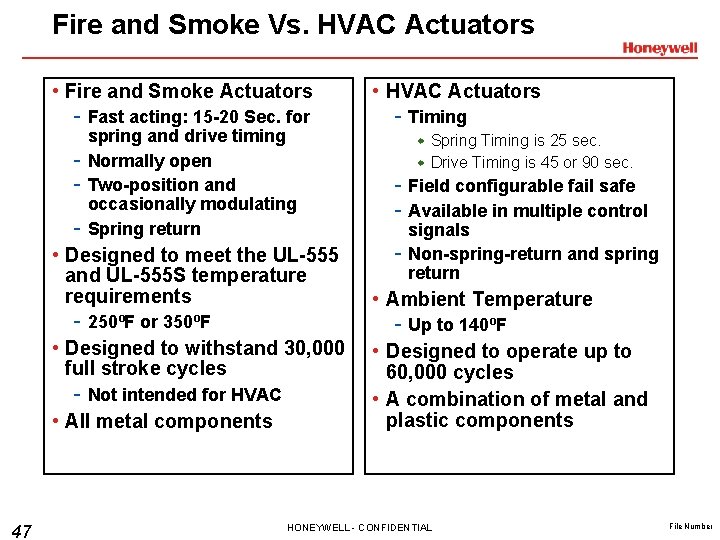 Fire and Smoke Vs. HVAC Actuators

Honeywell

• Fire and Smoke Actuators
- Fast acting: 15-20 Sec. for spring and drive timing
- Normally open
- Two-position and occasionally modulating
- Spring return
• Designed to meet the UL-555 and UL-555S temperature requirements
- 250ºF or 350ºF
• Designed to withstand 30,000 full stroke cycles
- Not intended for HVAC
• All metal components

• HVAC Actuators
- Timing
◆ Spring Timing is 25 sec.
◆ Drive Timing is 45 or 90 sec.
- Field configurable fail safe
- Available in multiple control signals
- Non-spring-return and spring return
• Ambient Temperature
- Up to 140ºF
• Designed to operate up to 60,000 cycles
• A combination of metal and plastic components

47

HONEYWELL - CONFIDENTIAL

File Number